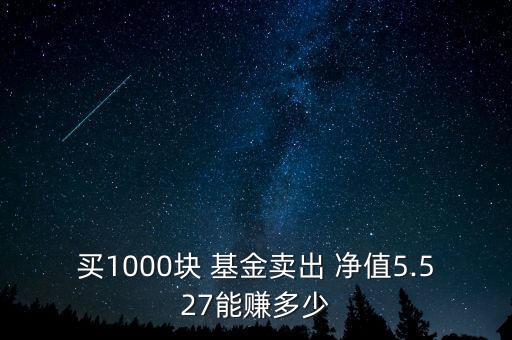 买1000块 基金卖出 净值5.527能赚多少